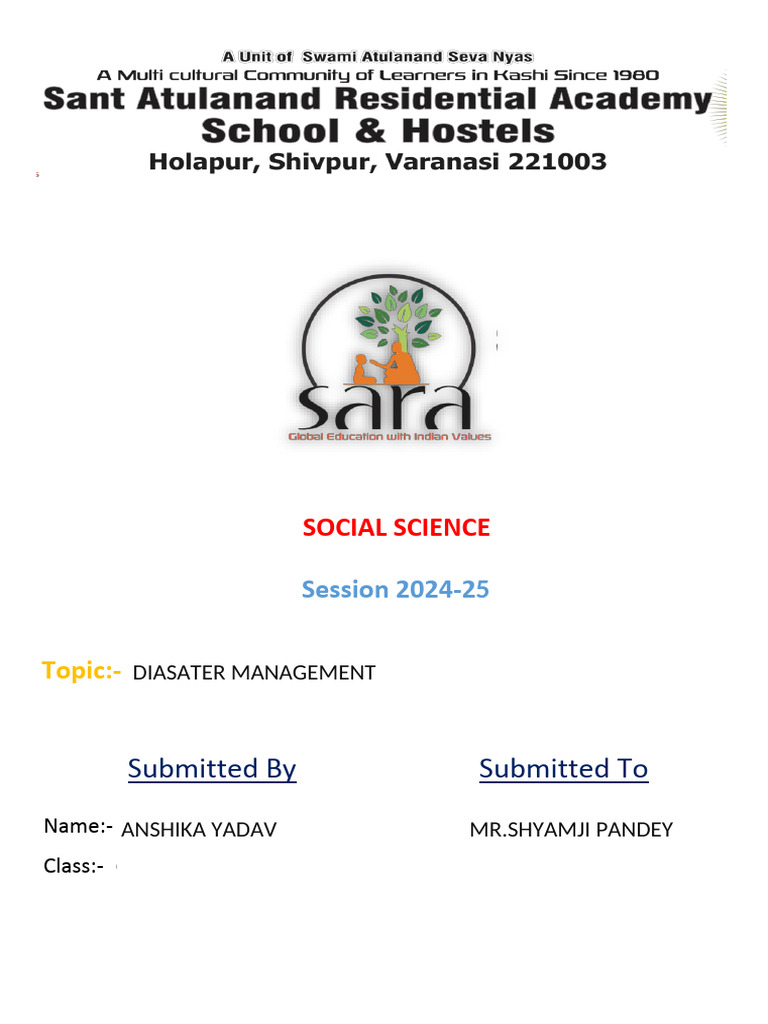 A Unit of Swami Atulanand Seva Nyas
A Multi cultural Community of Learners in Kashi Since 1980
Sant Atulanand Residential Academy
School & Hostels
Holapur, Shivpur, Varanasi 221003

sara
Global Education with Indian Values

SOCIAL SCIENCE

Session 2024-25

Topic:- DIASATER MANAGEMENT

Submitted By

Submitted To

Name:- ANSHIKA YADAV

MR.SHYAMJI PANDEY

Class:-